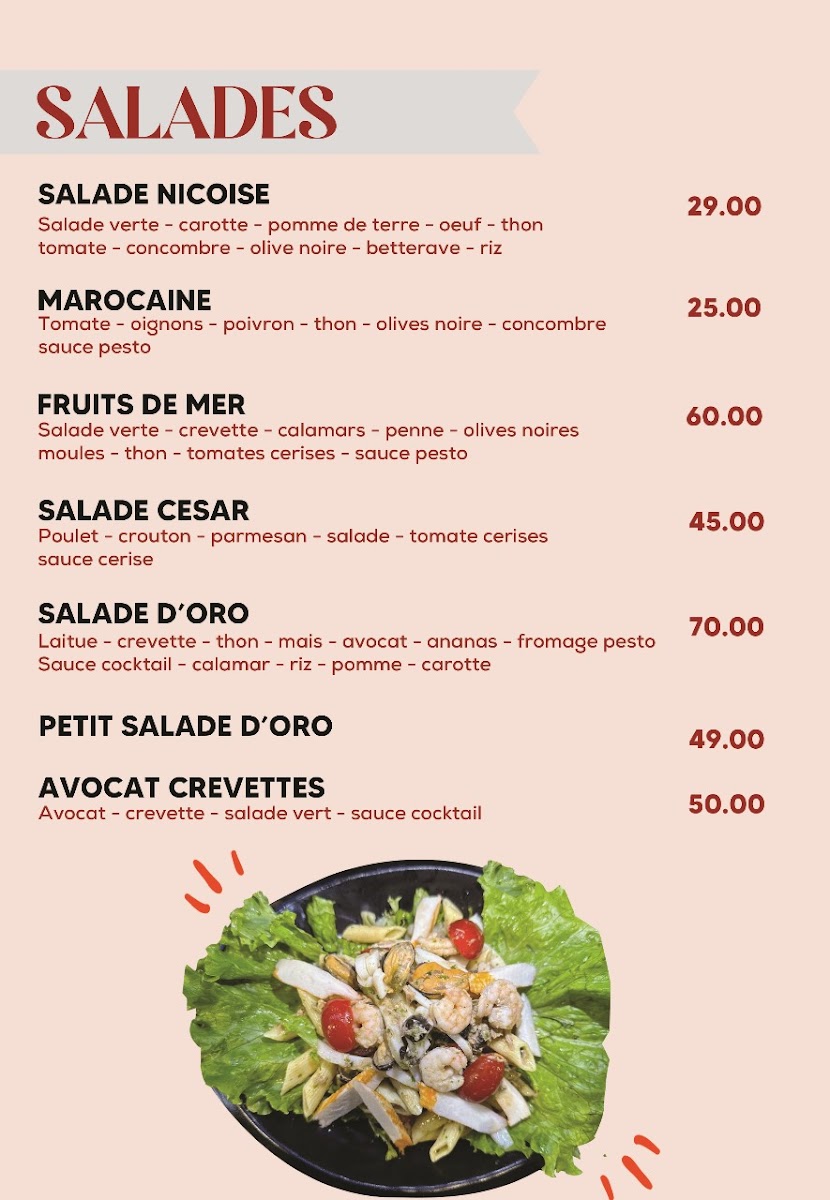 SALADES

SALADE NICOISE
Salade verte - carotte - pomme de terre - oeuf - thon tomate - concombre - olive noire - betterave - riz
29.00

MAROCAINE
Tomate - oignons - poivron - thon - olives noire - concombre sauce pesto
25.00

FRUITS DE MER
Salade verte - crevette - calamars - penne - olives noires moules - thon - tomates cerises - sauce pesto
60.00

SALADE CESAR
Poulet - crouton - parmesan - salade - tomate cerises sauce cerise
45.00

SALADE D'ORO
Laitue - crevette - thon - mais - avocat - ananas - fromage pesto Sauce cocktail - calamar - riz - pomme - carotte
70.00

PETIT SALADE D'ORO
49.00

AVOCAT CREVETTES
Avocat - crevette - salade vert - sauce cocktail
50.00